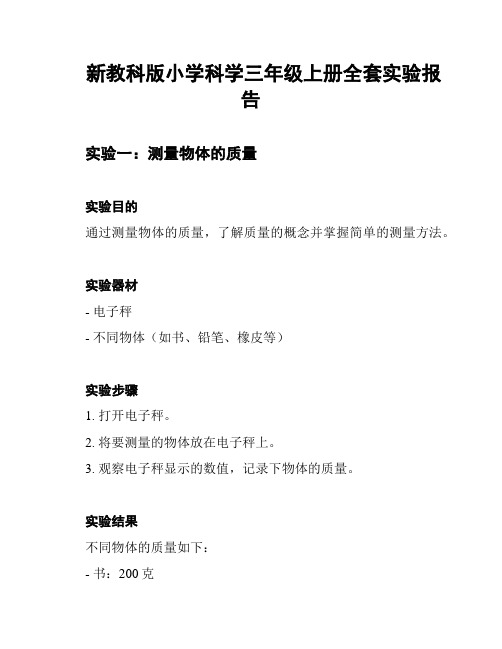 新教科版小学科学三年级上册全套实验报告

实验一：测量物体的质量

实验目的

通过测量物体的质量，了解质量的概念并掌握简单的测量方法。

实验器材

- 电子秤

- 不同物体（如书、铅笔、橡皮等）

实验步骤

1. 打开电子秤。

2. 将要测量的物体放在电子秤上。

3. 观察电子秤显示的数值，记录下物体的质量。

实验结果

不同物体的质量如下：

- 书：200 克